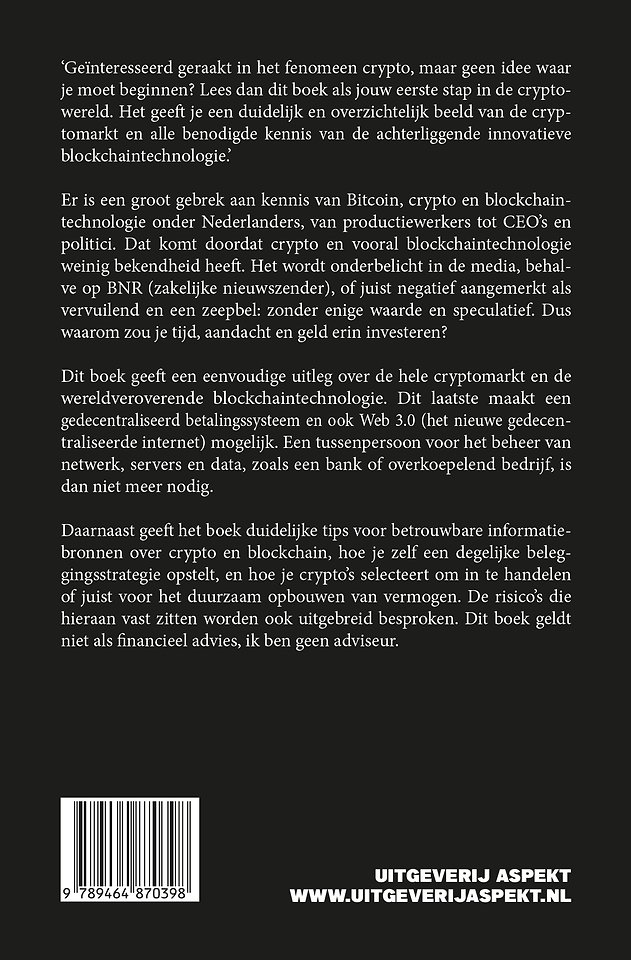 ‘Geïnteresseerd geraakt in het fenomeen crypto, maar geen idee waar je moet beginnen? Lees dan dit boek als jouw eerste stap in de cryptowereld. Het geeft je een duidelijk en overzichtelijk beeld van de cryptomarkt en alle benodigde kennis van de achterliggende innovatieve blockchaintechnologie.’

Er is een groot gebrek aan kennis van Bitcoin, crypto en blockchaintechnologie onder Nederlanders, van productiewerkers tot CEO’s en politici. Dat komt doordat crypto en vooral blockchaintechnologie weinig bekendheid heeft. Het wordt onderbelicht in de media, behalve op BNR (zakelijke nieuwszender), of juist negatief aangemerkt als vervuilend en een zeepbel: zonder enige waarde en speculatief. Dus waarom zou je tijd, aandacht en geld erin investeren?

Dit boek geeft een eenvoudige uitleg over de hele cryptomarkt en de wereldveroverende blockchaintechnologie. Dit laatste maakt een gedecentraliseerd betalingssysteem en ook Web 3.0 (het nieuwe gedecentraliseerde internet) mogelijk. Een tussenpersoon voor het beheer van netwerk, servers en data, zoals een bank of overkoepelend bedrijf, is dan niet meer nodig.

Daarnaast geeft het boek duidelijke tips voor betrouwbare informatiebronnen over crypto en blockchain, hoe je zelf een degelijke beleggingsstrategie opstelt, en hoe je crypto’s selecteert om in te handelen of juist voor het duurzaam opbouwen van vermogen. De risico’s die hieraan vast zitten worden ook uitgebreid besproken. Dit boek geldt niet als financieel advies, ik ben geen adviseur.

9 789464 870398

UITGEVERIJ ASPEKT
WWW.UITGEVERIJASPEKT.NL